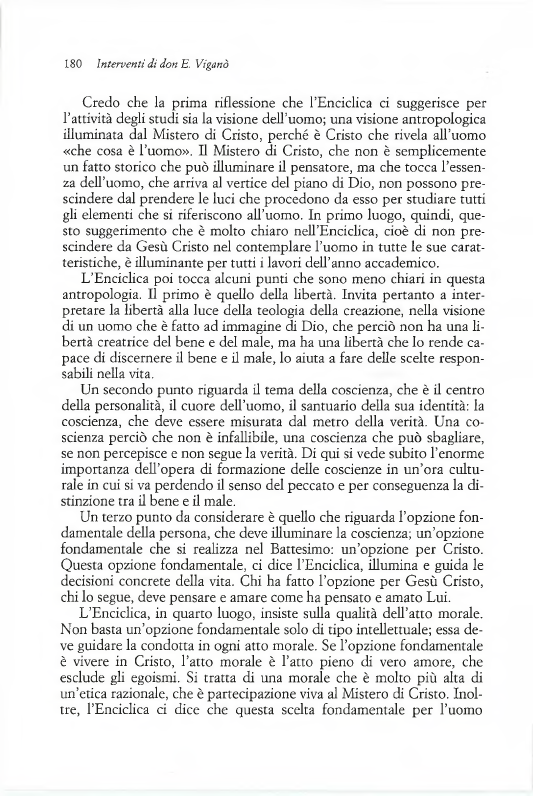 180 Interventi di don E. Viganò

Credo che la prima riflessione che l'Enciclica ci suggerisce per l'attività degli studi sia la visione dell'uomo; una visione antropologica illuminata dal Mistero di Cristo, perché è Cristo che rivela all'uomo «che cosa è l'uomo». Il Mistero di Cristo, che non è semplicemente un fatto storico che può illuminare il pensatore, ma che tocca l'essenza dell'uomo, che arriva al vertice del piano di Dio, non possono prescindere dal prendere le luci che procedono da esso per studiare tutti gli elementi che si riferiscono all'uomo. In primo luogo, quindi, questo suggerimento che è molto chiaro nell'Enciclica, cioè di non prescindere da Gesù Cristo nel contemplare l'uomo in tutte le sue caratteristiche, è illuminante per tutti i lavori dell'anno accademico.

L'Enciclica poi tocca alcuni punti che sono meno chiari in questa antropologia. Il primo è quello della libertà. Invita pertanto a interpretare la libertà alla luce della teologia della creazione, nella visione di un uomo che è fatto ad immagine di Dio, che perciò non ha una libertà creatrice del bene e del male, ma ha una libertà che lo rende capace di discernere il bene e il male, lo aiuta a fare delle scelte responsabili nella vita.

Un secondo punto riguarda il tema della coscienza, che è il centro della personalità, il cuore dell'uomo, il santuario della sua identità: la coscienza, che deve essere misurata dal metro della verità. Una coscienza perciò che non è infallibile, una coscienza che può sbagliare, se non percepisce e non segue la verità. Di qui si vede subito l'enorme importanza dell'opera di formazione delle coscienze in un'ora culturale in cui si va perdendo il senso del peccato e per conseguenza la distinzione tra il bene e il male.

Un terzo punto da considerare è quello che riguarda l'opzione fondamentale della persona, che deve illuminare la coscienza; un'opzione fondamentale che si realizza nel Battesimo: un'opzione per Cristo. Questa opzione fondamentale, ci dice l'Enciclica, illumina e guida le decisioni concrete della vita. Chi ha fatto l'opzione per Gesù Cristo, chi lo segue, deve pensare e amare come ha pensato e amato Lui.

L'Enciclica, in quarto luogo, insiste sulla qualità dell'atto morale. Non basta un'opzione fondamentale solo di tipo intellettuale; essa deve guidare la condotta in ogni atto morale. Se l'opzione fondamentale è vivere in Cristo, l'atto morale è l'atto pieno di vero amore, che esclude gli egoismi. Si tratta di una morale che è molto più alta di un'etica razionale, che è partecipazione viva al Mistero di Cristo. Inoltre, l'Enciclica ci dice che questa scelta fondamentale per l'uomo